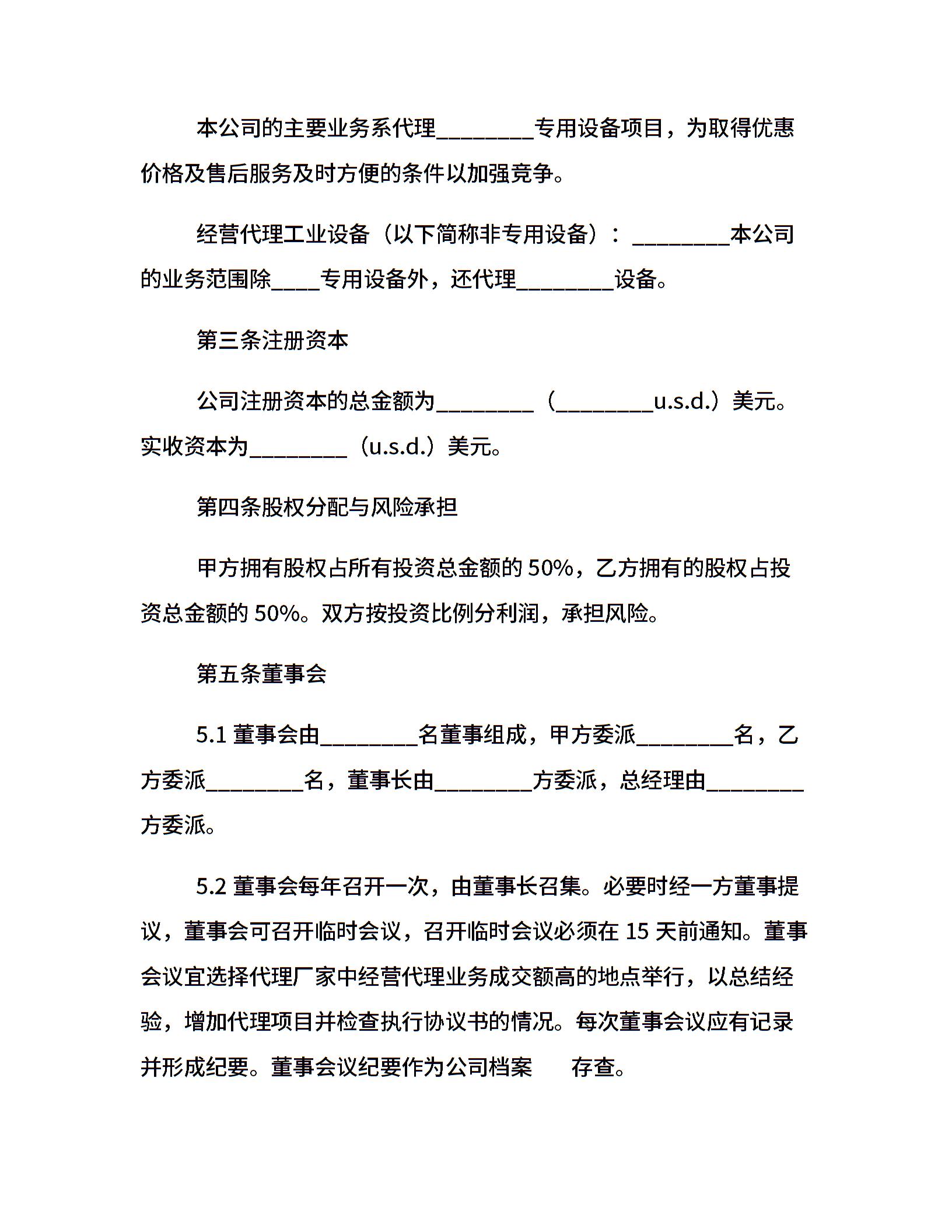 本公司的主要业务系代理________专用设备项目，为取得优惠价格及售后服务及时方便的条件以加强竞争。

经营代理工业设备（以下简称非专用设备）：________本公司的业务范围除____专用设备外，还代理________设备。

第三条注册资本

公司注册资本的总金额为________（________u.s.d.）美元。实收资本为________（u.s.d.）美元。

第四条股权分配与风险承担

甲方拥有股权占所有投资总金额的 50%，乙方拥有的股权占投资总金额的 50%。双方按投资比例分利润，承担风险。

第五条董事会

5.1 董事会由________名董事组成，甲方委派________名，乙方委派________名，董事长由________方委派，总经理由________方委派。

5.2 董事会每年召开一次，由董事长召集。必要时经一方董事提议，董事会可召开临时会议，召开临时会议必须在 15 天前通知。董事会议宜选择代理厂家中经营代理业务成交额高的地点举行，以总结经验，增加代理项目并检查执行协议书的情况。每次董事会议应有记录并形成纪要。董事会议纪要作为公司档案　存查。